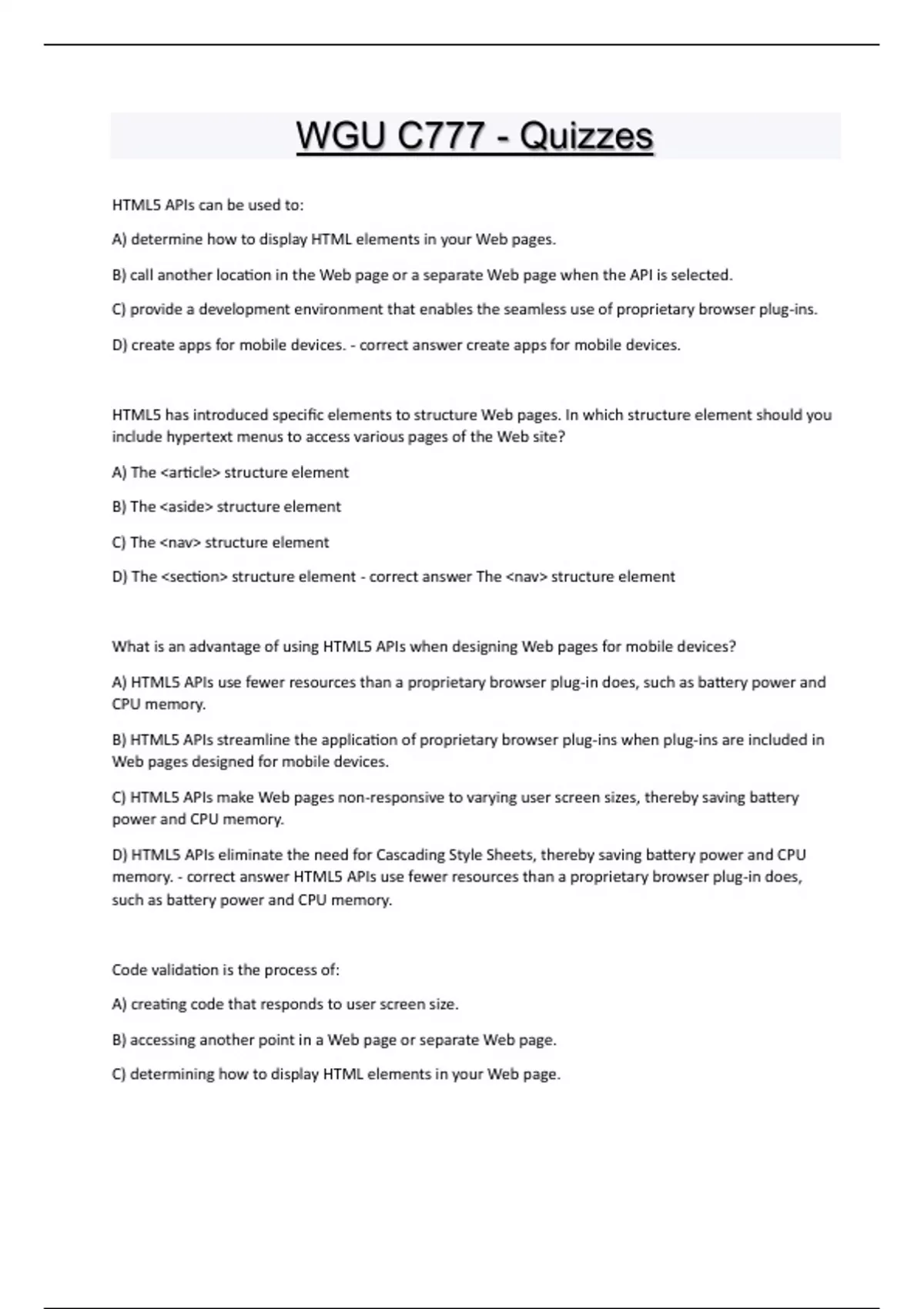 WGU C777 - Quizzes

HTML5 APIs can be used to:

A) determine how to display HTML elements in your Web pages.

B) call another location in the Web page or a separate Web page when the API is selected.

C) provide a development environment that enables the seamless use of proprietary browser plug-ins.

D) create apps for mobile devices. - correct answer create apps for mobile devices.

HTML5 has introduced specific elements to structure Web pages. In which structure element should you include hypertext menus to access various pages of the Web site?

A) The <article> structure element

B) The <aside> structure element

C) The <nav> structure element

D) The <section> structure element - correct answer The <nav> structure element

What is an advantage of using HTML5 APIs when designing Web pages for mobile devices?

A) HTML5 APIs use fewer resources than a proprietary browser plug-in does, such as battery power and CPU memory.

B) HTML5 APIs streamline the application of proprietary browser plug-ins when plug-ins are included in Web pages designed for mobile devices.

C) HTML5 APIs make Web pages non-responsive to varying user screen sizes, thereby saving battery power and CPU memory.

D) HTML5 APIs eliminate the need for Cascading Style Sheets, thereby saving battery power and CPU memory. - correct answer HTML5 APIs use fewer resources than a proprietary browser plug-in does, such as battery power and CPU memory.

Code validation is the process of:

A) creating code that responds to user screen size.

B) accessing another point in a Web page or separate Web page.

C) determining how to display HTML elements in your Web page.